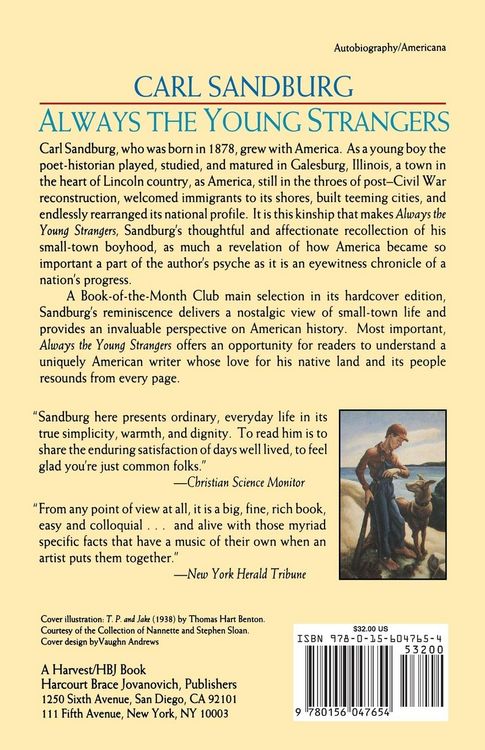 Autobiography/Americana

CARL SANDBURG
ALWAYS THE YOUNG STRANGERS

Carl Sandburg, who was born in 1878, grew with America. As a young boy the poet-historian played, studied, and matured in Galesburg, Illinois, a town in the heart of Lincoln country, as America, still in the throes of post–Civil War reconstruction, welcomed immigrants to its shores, built teeming cities, and endlessly rearranged its national profile. It is this kinship that makes Always the Young Strangers, Sandburg's thoughtful and affectionate recollection of his small-town boyhood, as much a revelation of how America became so important a part of the author's psyche as it is an eyewitness chronicle of a nation's progress.

A Book-of-the-Month Club main selection in its hardcover edition, Sandburg's reminiscence delivers a nostalgic view of small-town life and provides an invaluable perspective on American history. Most important, Always the Young Strangers offers an opportunity for readers to understand a uniquely American writer whose love for his native land and its people resounds from every page.

"Sandburg here presents ordinary, everyday life in its true simplicity, warmth, and dignity. To read him is to share the enduring satisfaction of days well lived, to feel glad you're just common folks."
—Christian Science Monitor

"From any point of view at all, it is a big, fine, rich book, easy and colloquial . . . and alive with those myriad specific facts that have a music of their own when an artist puts them together."
—New York Herald Tribune

Cover illustration: T. P. and Jake (1938) by Thomas Hart Benton.
Courtesy of the Collection of Nannette and Stephen Sloan.
Cover design by Vaughn Andrews

A Harvest/HBJ Book
Harcourt Brace Jovanovich, Publishers
1250 Sixth Avenue, San Diego, CA 92101
111 Fifth Avenue, New York, NY 10003

$32.00 US
ISBN 978-0-15-604765-4
53200
9 780156 047654